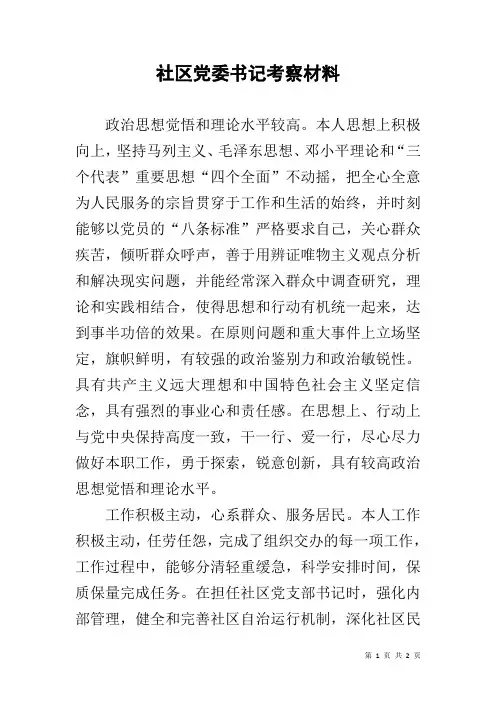 社区党委书记考察材料

政治思想觉悟和理论水平较高。本人思想上积极向上，坚持马列主义、毛泽东思想、邓小平理论和“三个代表”重要思想“四个全面”不动摇，把全心全意为人民服务的宗旨贯穿于工作和生活的始终，并时刻能够以党员的“八条标准”严格要求自己，关心群众疾苦，倾听群众呼声，善于用辨证唯物主义观点分析和解决现实问题，并能经常深入群众中调查研究，理论和实践相结合，使得思想和行动有机统一起来，达到事半功倍的效果。在原则问题和重大事件上立场坚定，旗帜鲜明，有较强的政治鉴别力和政治敏锐性。具有共产主义远大理想和中国特色社会主义坚定信念，具有强烈的事业心和责任感。在思想上、行动上与党中央保持高度一致，干一行、爱一行，尽心尽力做好本职工作，勇于探索，锐意创新，具有较高政治思想觉悟和理论水平。

工作积极主动，心系群众、服务居民。本人工作积极主动，任劳任怨，完成了组织交办的每一项工作，工作过程中，能够分清轻重缓急，科学安排时间，保质保量完成任务。在担任社区党支部书记时，强化内部管理，健全和完善社区自治运行机制，深化社区民

第 1 页 共 2 页